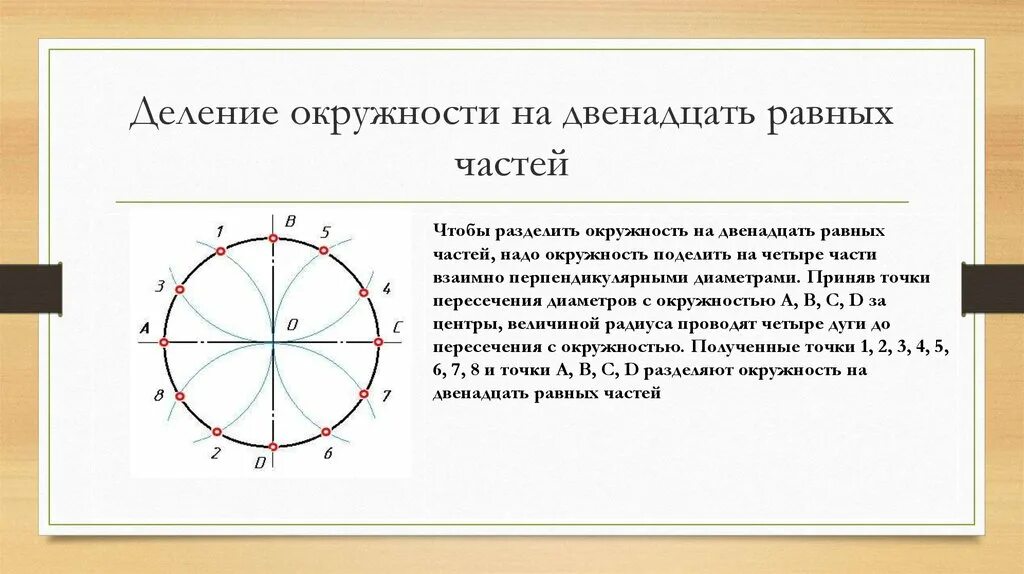 Деление окружности на двенадцать равных частей

1
B
5
3
4
A
O
C
8
7
2
D
6

Чтобы разделить окружность на двенадцать равных частей, надо окружность поделить на четыре части взаимно перпендикулярными диаметрами. Приняв точки пересечения диаметров с окружностью A, B, C, D за центры, величиной радиуса проводят четыре дуги до пересечения с окружностью. Полученные точки 1, 2, 3, 4, 5, 6, 7, 8 и точки A, B, C, D разделяют окружность на двенадцать равных частей